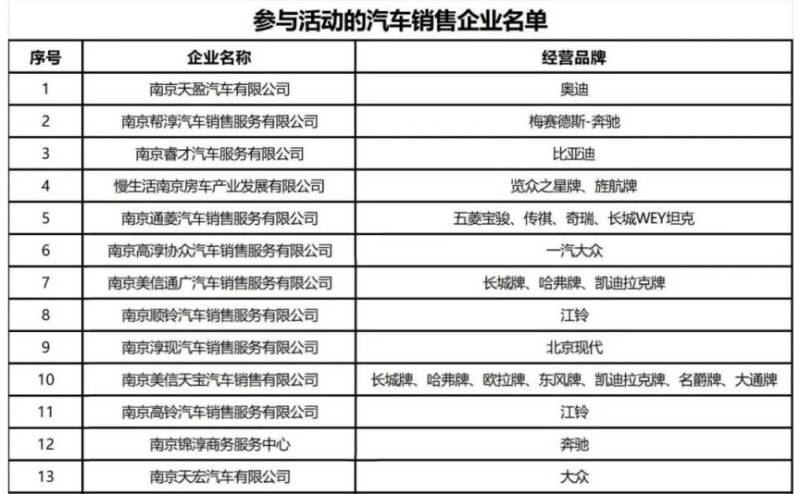 参与活动的汽车销售企业名单

| 序号 | 企业名称 | 经营品牌 |
|---|---|---|
| 1 | 南京天盈汽车有限公司 | 奥迪 |
| 2 | 南京帮淳汽车销售服务有限公司 | 梅赛德斯-奔驰 |
| 3 | 南京睿才汽车服务有限公司 | 比亚迪 |
| 4 | 慢生活南京房车产业发展有限公司 | 览众之星牌、旌航牌 |
| 5 | 南京通菱汽车销售服务有限公司 | 五菱宝骏、传祺、奇瑞、长城WEY坦克 |
| 6 | 南京高淳协众汽车销售服务有限公司 | 一汽大众 |
| 7 | 南京美信通广汽车销售服务有限公司 | 长城牌、哈弗牌、凯迪拉克牌 |
| 8 | 南京顺铃汽车销售服务有限公司 | 江铃 |
| 9 | 南京淳现汽车销售服务有限公司 | 北京现代 |
| 10 | 南京美信天宝汽车销售有限公司 | 长城牌、哈弗牌、欧拉牌、东风牌、凯迪拉克牌、名爵牌、大通牌 |
| 11 | 南京高铃汽车销售服务有限公司 | 江铃 |
| 12 | 南京锦淳商务服务中心 | 奔驰 |
| 13 | 南京天宏汽车有限公司 | 大众 |